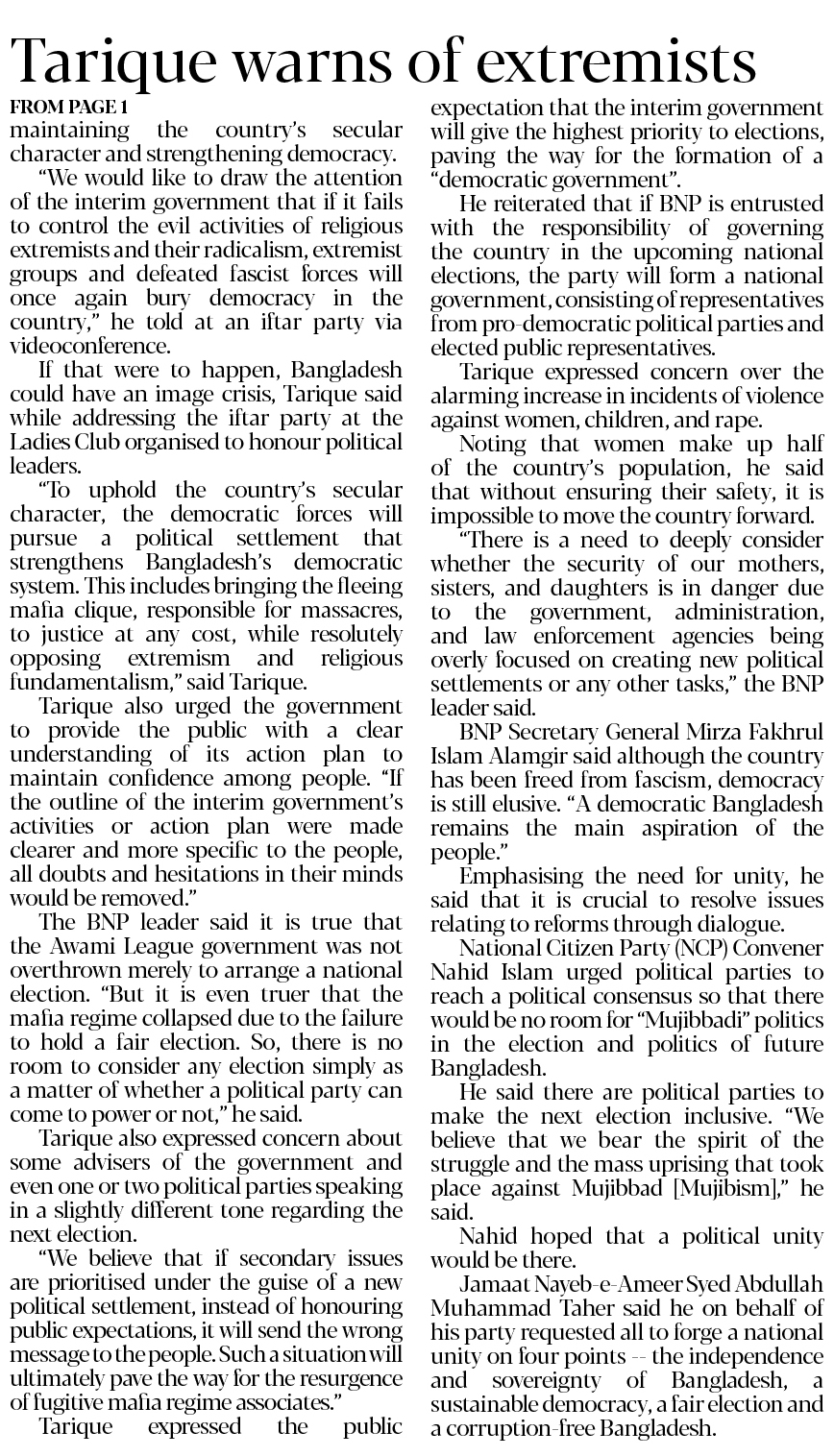 Tarique warns of extremists

FROM PAGE 1
maintaining the country's secular character and strengthening democracy.

"We would like to draw the attention of the interim government that if it fails to control the evil activities of religious extremists and their radicalism, extremist groups and defeated fascist forces will once again bury democracy in the country," he told at an iftar party via videoconference.

If that were to happen, Bangladesh could have an image crisis, Tarique said while addressing the iftar party at the Ladies Club organised to honour political leaders.

"To uphold the country's secular character, the democratic forces will pursue a political settlement that strengthens Bangladesh's democratic system. This includes bringing the fleeing mafia clique, responsible for massacres, to justice at any cost, while resolutely opposing extremism and religious fundamentalism," said Tarique.

Tarique also urged the government to provide the public with a clear understanding of its action plan to maintain confidence among people. "If the outline of the interim government's activities or action plan were made clearer and more specific to the people, all doubts and hesitations in their minds would be removed."

The BNP leader said it is true that the Awami League government was not overthrown merely to arrange a national election. "But it is even truer that the mafia regime collapsed due to the failure to hold a fair election. So, there is no room to consider any election simply as a matter of whether a political party can come to power or not," he said.

Tarique also expressed concern about some advisers of the government and even one or two political parties speaking in a slightly different tone regarding the next election.

"We believe that if secondary issues are prioritised under the guise of a new political settlement, instead of honouring public expectations, it will send the wrong message to the people. Such a situation will ultimately pave the way for the resurgence of fugitive mafia regime associates."

Tarique expressed the public expectation that the interim government will give the highest priority to elections, paving the way for the formation of a "democratic government".

He reiterated that if BNP is entrusted with the responsibility of governing the country in the upcoming national elections, the party will form a national government, consisting of representatives from pro-democratic political parties and elected public representatives.

Tarique expressed concern over the alarming increase in incidents of violence against women, children, and rape.

Noting that women make up half of the country's population, he said that without ensuring their safety, it is impossible to move the country forward.

"There is a need to deeply consider whether the security of our mothers, sisters, and daughters is in danger due to the government, administration, and law enforcement agencies being overly focused on creating new political settlements or any other tasks," the BNP leader said.

BNP Secretary General Mirza Fakhrul Islam Alamgir said although the country has been freed from fascism, democracy is still elusive. "A democratic Bangladesh remains the main aspiration of the people."

Emphasising the need for unity, he said that it is crucial to resolve issues relating to reforms through dialogue.

National Citizen Party (NCP) Convener Nahid Islam urged political parties to reach a political consensus so that there would be no room for "Mujibbadi" politics in the election and politics of future Bangladesh.

He said there are political parties to make the next election inclusive. "We believe that we bear the spirit of the struggle and the mass uprising that took place against Mujibbad [Mujibism]," he said.

Nahid hoped that a political unity would be there.

Jamaat Nayeb-e-Ameer Syed Abdullah Muhammad Taher said he on behalf of his party requested all to forge a national unity on four points -- the independence and sovereignty of Bangladesh, a sustainable democracy, a fair election and a corruption-free Bangladesh.